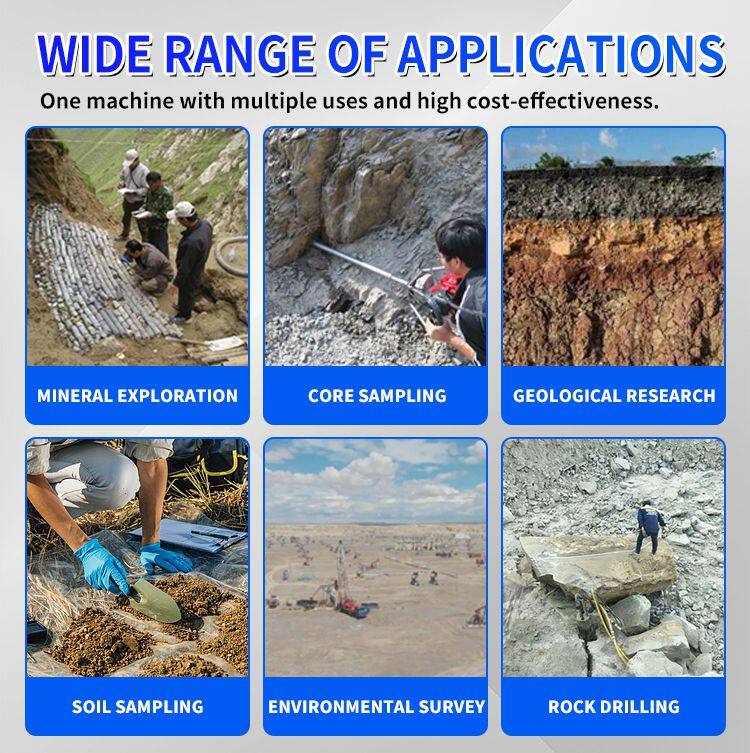 WIDE RANGE OF APPLICATIONS

One machine with multiple uses and high cost-effectiveness.

MINERAL EXPLORATION

CORE SAMPLING

GEOLOGICAL RESEARCH

SOIL SAMPLING

ENVIRONMENTAL SURVEY

ROCK DRILLING